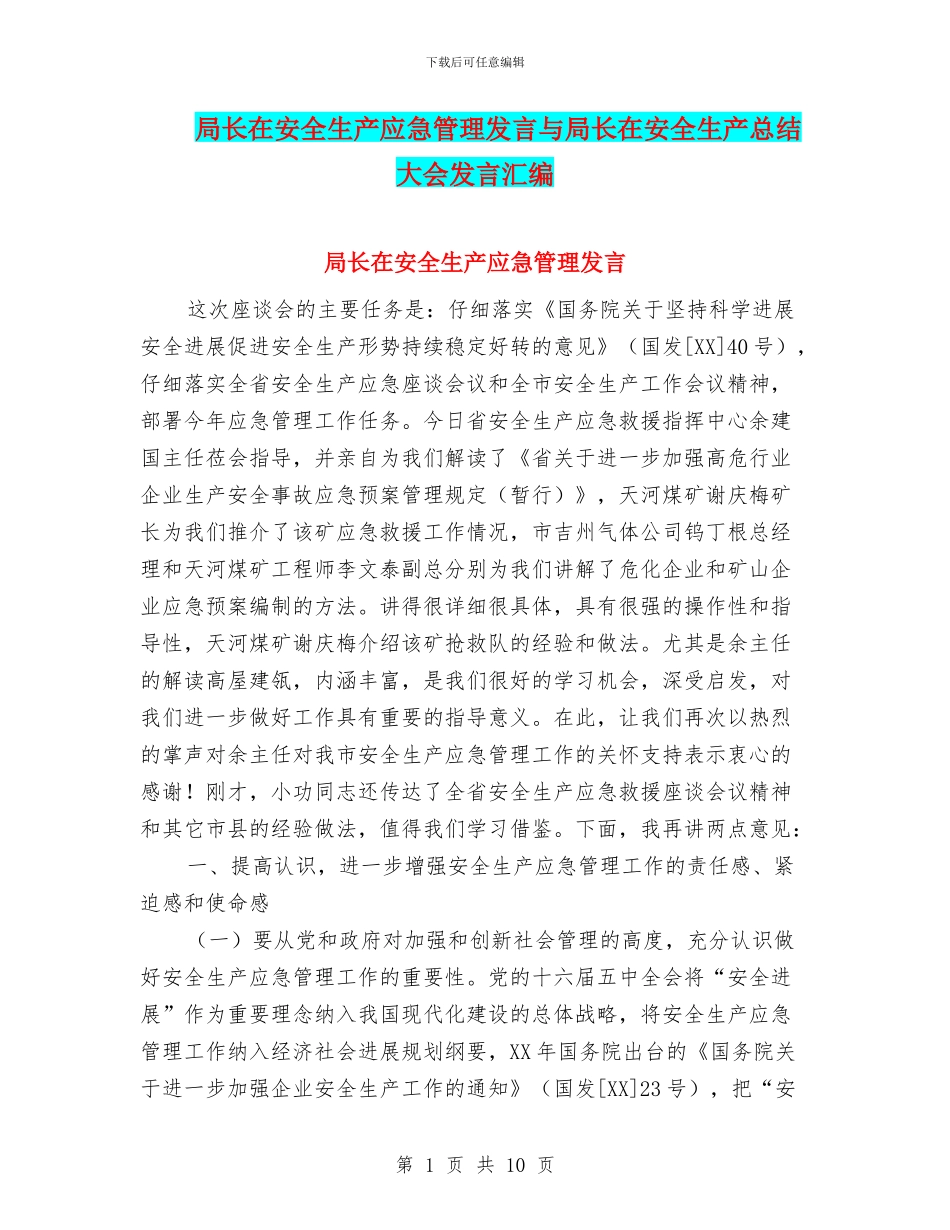 下载后可任意编辑

局长在安全生产应急管理发言与局长在安全生产总结大会发言汇编

局长在安全生产应急管理发言

这次座谈会的主要任务是：仔细落实《国务院关于坚持科学进展安全进展促进安全生产形势持续稳定好转的意见》（国发[XX]40号），仔细落实全省安全生产应急座谈会议和全市安全生产工作会议精神，部署今年应急管理工作任务。今日省安全生产应急救援指挥中心余建国主任莅会指导，并亲自为我们解读了《省关于进一步加强高危行业企业生产安全事故应急预案管理规定（暂行）》，天河煤矿谢庆梅矿长为我们推介了该矿应急救援工作情况，市吉州气体公司钨丁根总经理和天河煤矿工程师李文泰副总分别为我们讲解了危化企业和矿山企业应急预案编制的方法。讲得很详细很具体，具有很强的操作性和指导性，天河煤矿谢庆梅介绍该矿抢救队的经验和做法。尤其是余主任的解读高屋建瓴，内涵丰富，是我们很好的学习机会，深受启发，对我们进一步做好工作具有重要的指导意义。在此，让我们再次以热烈的掌声对余主任对我市安全生产应急管理工作的关怀支持表示衷心的感谢！刚才，小功同志还传达了全省安全生产应急救援座谈会议精神和其它市县的经验做法，值得我们学习借鉴。下面，我再讲两点意见：

一、提高认识，进一步增强安全生产应急管理工作的责任感、紧迫感和使命感

（一）要从党和政府对加强和创新社会管理的高度，充分认识做好安全生产应急管理工作的重要性。党的十六届五中全会将“安全进展”作为重要理念纳入我国现代化建设的总体战略，将安全生产应急管理工作纳入经济社会进展规划纲要，XX年国务院出台的《国务院关于进一步加强企业安全生产工作的通知》（国发[XX]23号），把“安

第 1 页 共 10 页